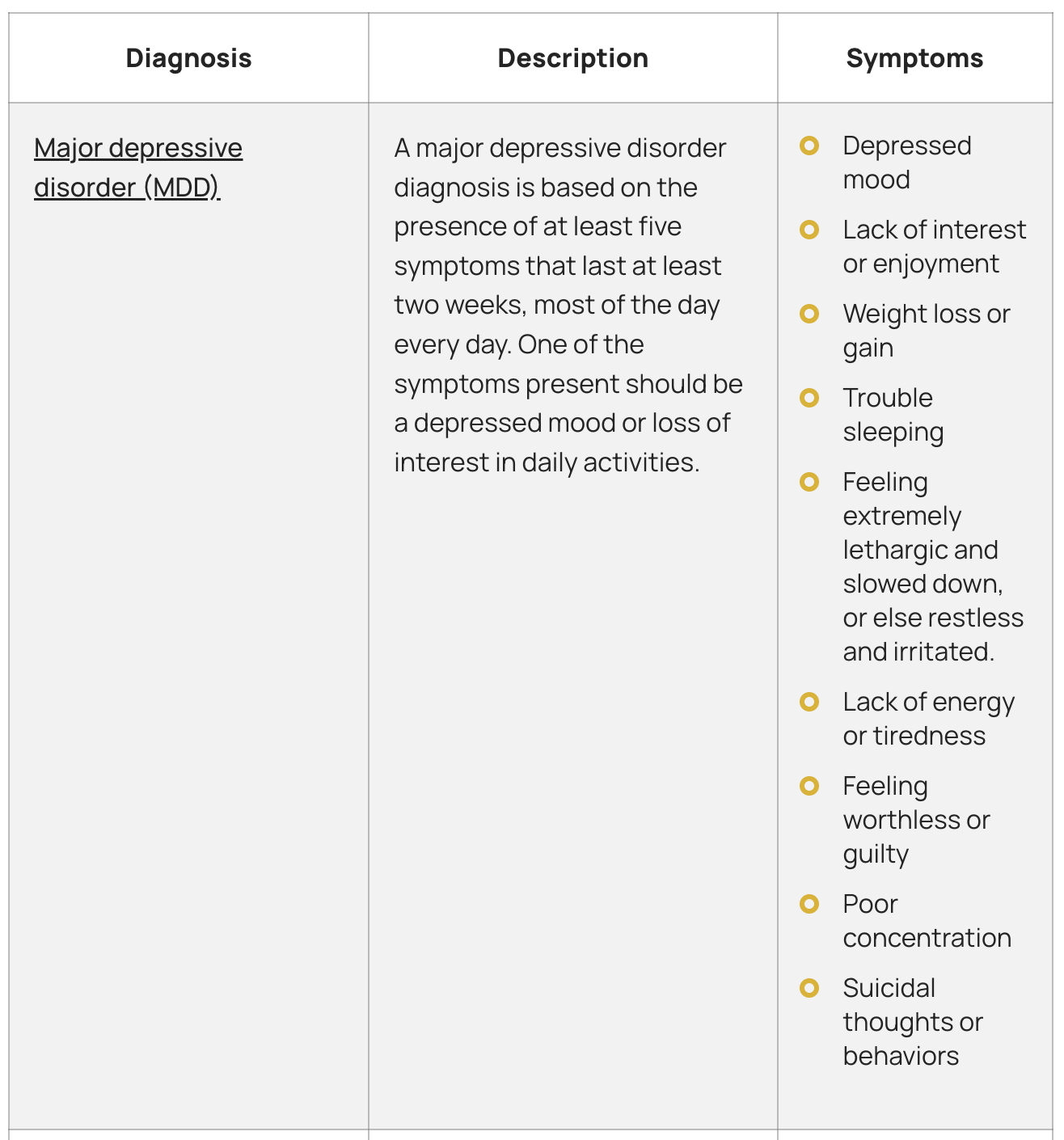 | Diagnosis | Description | Symptoms |
|---|---|---|
| Major depressive disorder (MDD) | A major depressive disorder diagnosis is based on the presence of at least five symptoms that last at least two weeks, most of the day every day. One of the symptoms present should be a depressed mood or loss of interest in daily activities. | Depressed mood<br>Lack of interest or enjoyment<br>Weight loss or gain<br>Trouble sleeping<br>Feeling extremely lethargic and slowed down, or else restless and irritated.<br>Lack of energy or tiredness<br>Feeling worthless or guilty<br>Poor concentration<br>Suicidal thoughts or behaviors |